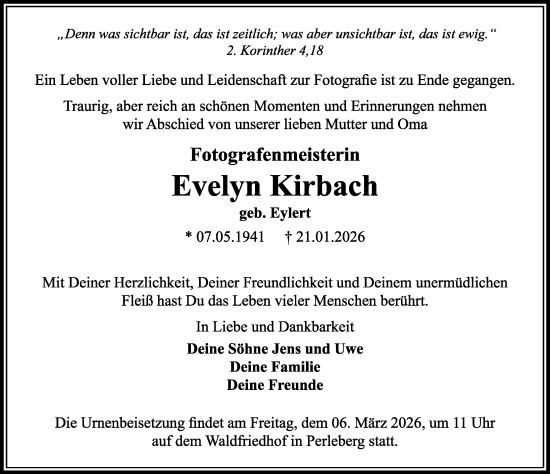 „Denn was sichtbar ist, das ist zeitlich; was aber unsichtbar ist, das ist ewig.“
2. Korinther 4,18

Ein Leben voller Liebe und Leidenschaft zur Fotografie ist zu Ende gegangen.

Traurig, aber reich an schönen Momenten und Erinnerungen nehmen wir Abschied von unserer lieben Mutter und Oma

Fotografenmeisterin
Evelyn Kirbach
geb. Eylert
* 07.05.1941 † 21.01.2026

Mit Deiner Herzlichkeit, Deiner Freundlichkeit und Deinem unermüdlichen Fleiß hast Du das Leben vieler Menschen berührt.

In Liebe und Dankbarkeit

Deine Söhne Jens und Uwe
Deine Familie
Deine Freunde

Die Urnenbeisetzung findet am Freitag, dem 06. März 2026, um 11 Uhr auf dem Waldfriedhof in Perleberg statt.